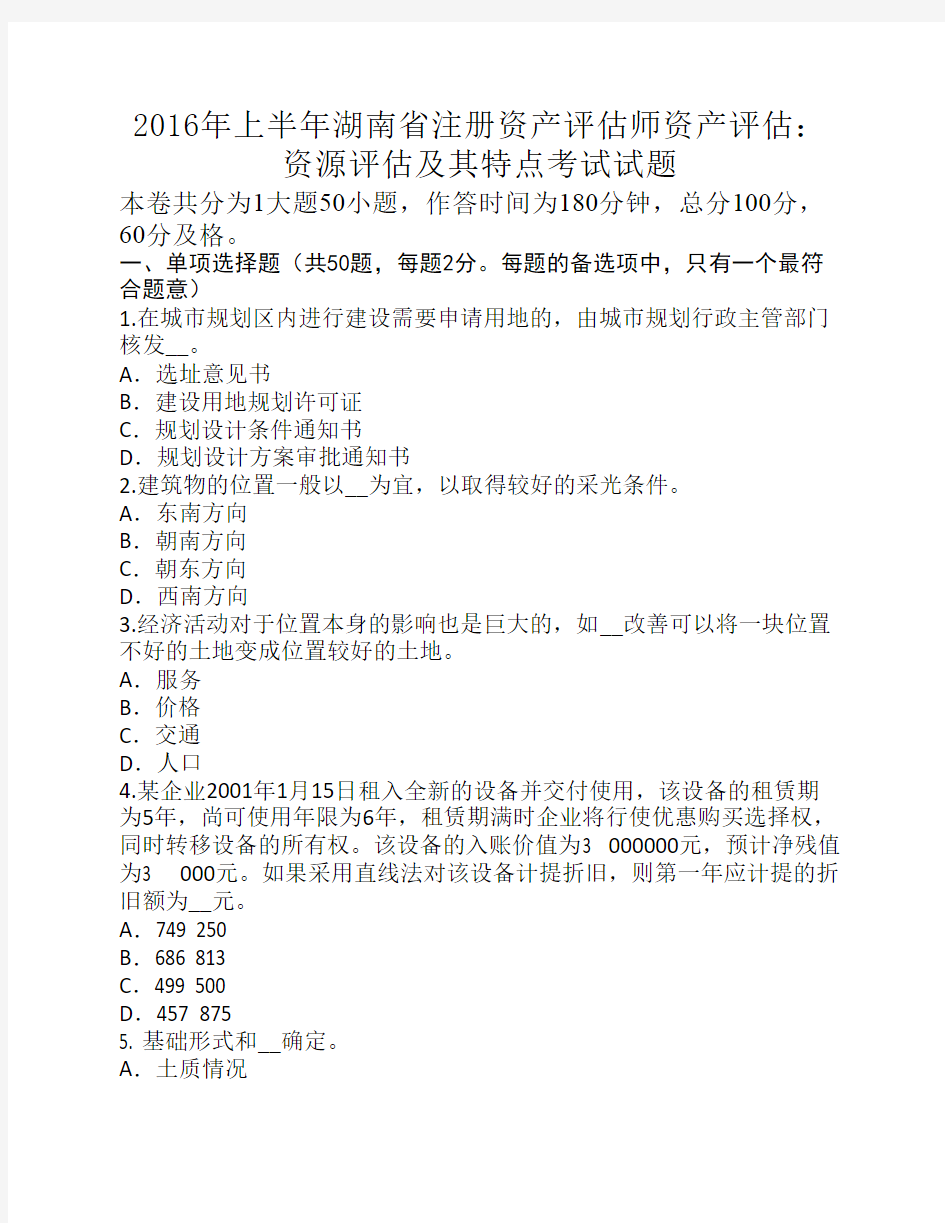 2016年上半年湖南省注册资产评估师资产评估：资源评估及其特点考试试题

本卷共分为1大题50小题，作答时间为180分钟，总分100分，60分及格。

一、单项选择题（共50题，每题2分。每题的备选项中，只有一个最符合题意）

1.在城市规划区内进行建设需要申请用地的，由城市规划行政主管部门核发__。
A．选址意见书
B．建设用地规划许可证
C．规划设计条件通知书
D．规划设计方案审批通知书

2.建筑物的位置一般以__为宜，以取得较好的采光条件。
A．东南方向
B．朝南方向
C．朝东方向
D．西南方向

3.经济活动对于位置本身的影响也是巨大的，如__改善可以将一块位置不好的土地变成位置较好的土地。
A．服务
B．价格
C．交通
D．人口

4.某企业2001年1月15日租入全新的设备并交付使用，该设备的租赁期为5年，尚可使用年限为6年，租赁期满时企业将行使优惠购买选择权，同时转移设备的所有权。该设备的入账价值为3 000000元，预计净残值为3 000元。如果采用直线法对该设备计提折旧，则第一年应计提的折旧额为__元。
A．749 250
B．686 813
C．499 500
D．457 875

5. 基础形式和__确定。
A．土质情况